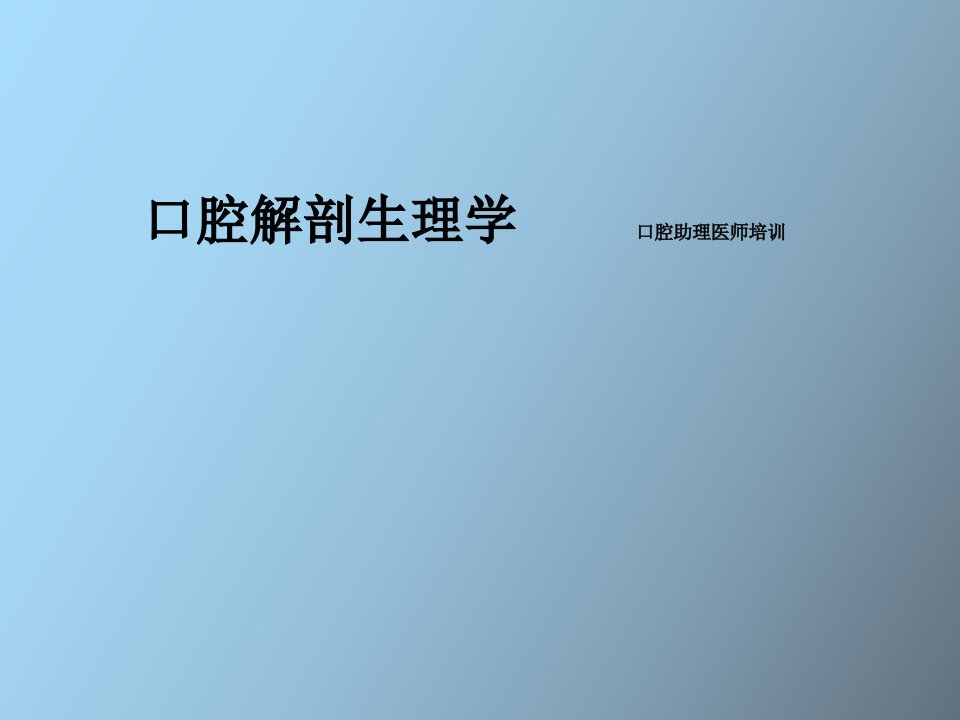 口腔解剖生理学

口腔助理医师培训